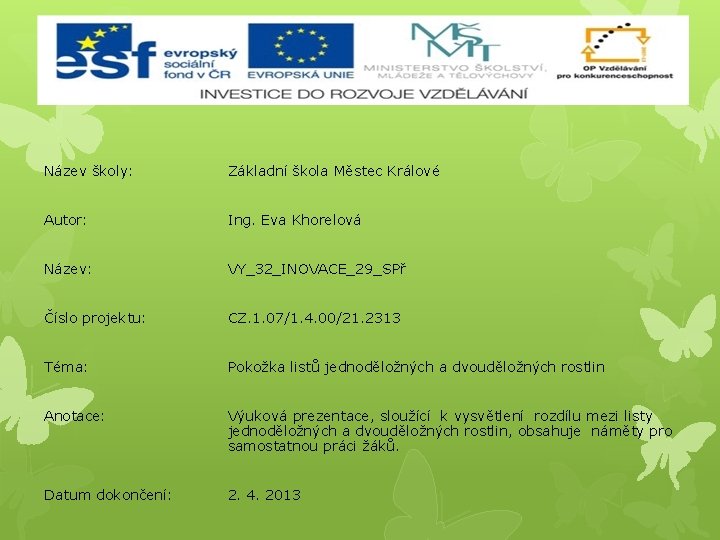 esf evropský sociální fond v ČR

EVROPSKÁ UNIE

MŠMT MINISTERSTVO ŠKOLSTVÍ, MLÁDEŽE A TĚLOVÝCHOVY

OP Vzdělávání pro konkurenceschopnost

INVESTICE DO ROZVOJE VZDĚLÁVÁNÍ

| | |
|---|---|
| Název školy: | Základní škola Městec Králové |
| Autor: | Ing. Eva Khorelová |
| Název: | VY_32_INOVACE_29_SPř |
| Číslo projektu: | CZ.1.07/1.4.00/21.2313 |
| Téma: | Pokožka listů jednoděložných a dvouděložných rostlin |
| Anotace: | Výuková prezentace, sloužící k vysvětlení rozdílu mezi listy jednoděložných a dvouděložných rostlin, obsahuje náměty pro samostatnou práci žáků. |
| Datum dokončení: | 2. 4. 2013 |